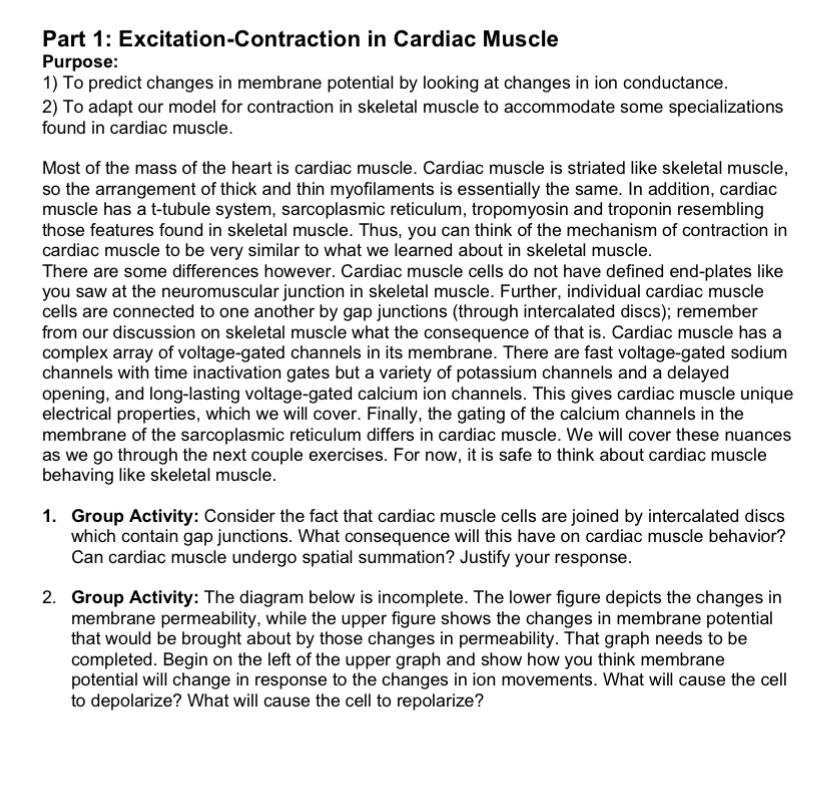 Part 1: Excitation-Contraction in Cardiac Muscle
Purpose:
1) To predict changes in membrane potential by looking at changes in ion conductance.
2) To adapt our model for contraction in skeletal muscle to accommodate some specializations found in cardiac muscle.

Most of the mass of the heart is cardiac muscle. Cardiac muscle is striated like skeletal muscle, so the arrangement of thick and thin myofilaments is essentially the same. In addition, cardiac muscle has a t-tubule system, sarcoplasmic reticulum, tropomyosin and troponin resembling those features found in skeletal muscle. Thus, you can think of the mechanism of contraction in cardiac muscle to be very similar to what we learned about in skeletal muscle.
There are some differences however. Cardiac muscle cells do not have defined end-plates like you saw at the neuromuscular junction in skeletal muscle. Further, individual cardiac muscle cells are connected to one another by gap junctions (through intercalated discs); remember from our discussion on skeletal muscle what the consequence of that is. Cardiac muscle has a complex array of voltage-gated channels in its membrane. There are fast voltage-gated sodium channels with time inactivation gates but a variety of potassium channels and a delayed opening, and long-lasting voltage-gated calcium ion channels. This gives cardiac muscle unique electrical properties, which we will cover. Finally, the gating of the calcium channels in the membrane of the sarcoplasmic reticulum differs in cardiac muscle. We will cover these nuances as we go through the next couple exercises. For now, it is safe to think about cardiac muscle behaving like skeletal muscle.

1. Group Activity: Consider the fact that cardiac muscle cells are joined by intercalated discs which contain gap junctions. What consequence will this have on cardiac muscle behavior? Can cardiac muscle undergo spatial summation? Justify your response.

2. Group Activity: The diagram below is incomplete. The lower figure depicts the changes in membrane permeability, while the upper figure shows the changes in membrane potential that would be brought about by those changes in permeability. That graph needs to be completed. Begin on the left of the upper graph and show how you think membrane potential will change in response to the changes in ion movements. What will cause the cell to depolarize? What will cause the cell to repolarize?